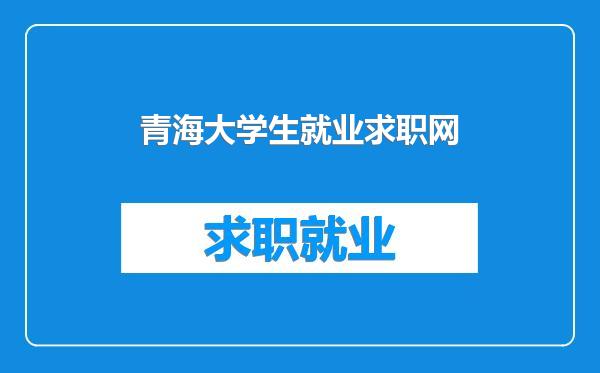 青海大学生就业求职网

求职就业